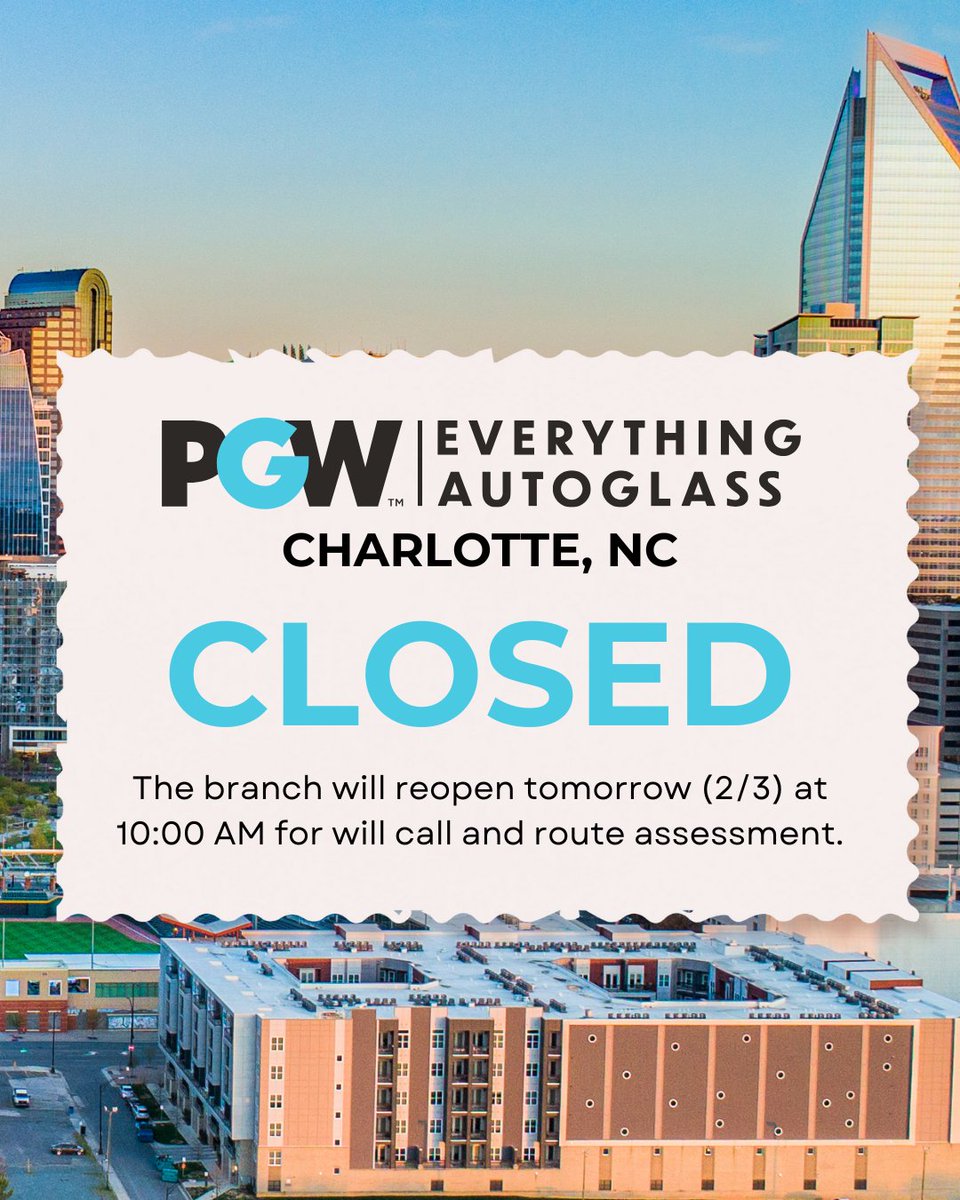 PGW™ | EVERYTHING AUTOGLASS

CHARLOTTE, NC

CLOSED

The branch will reopen tomorrow (2/3) at 10:00 AM for will call and route assessment.